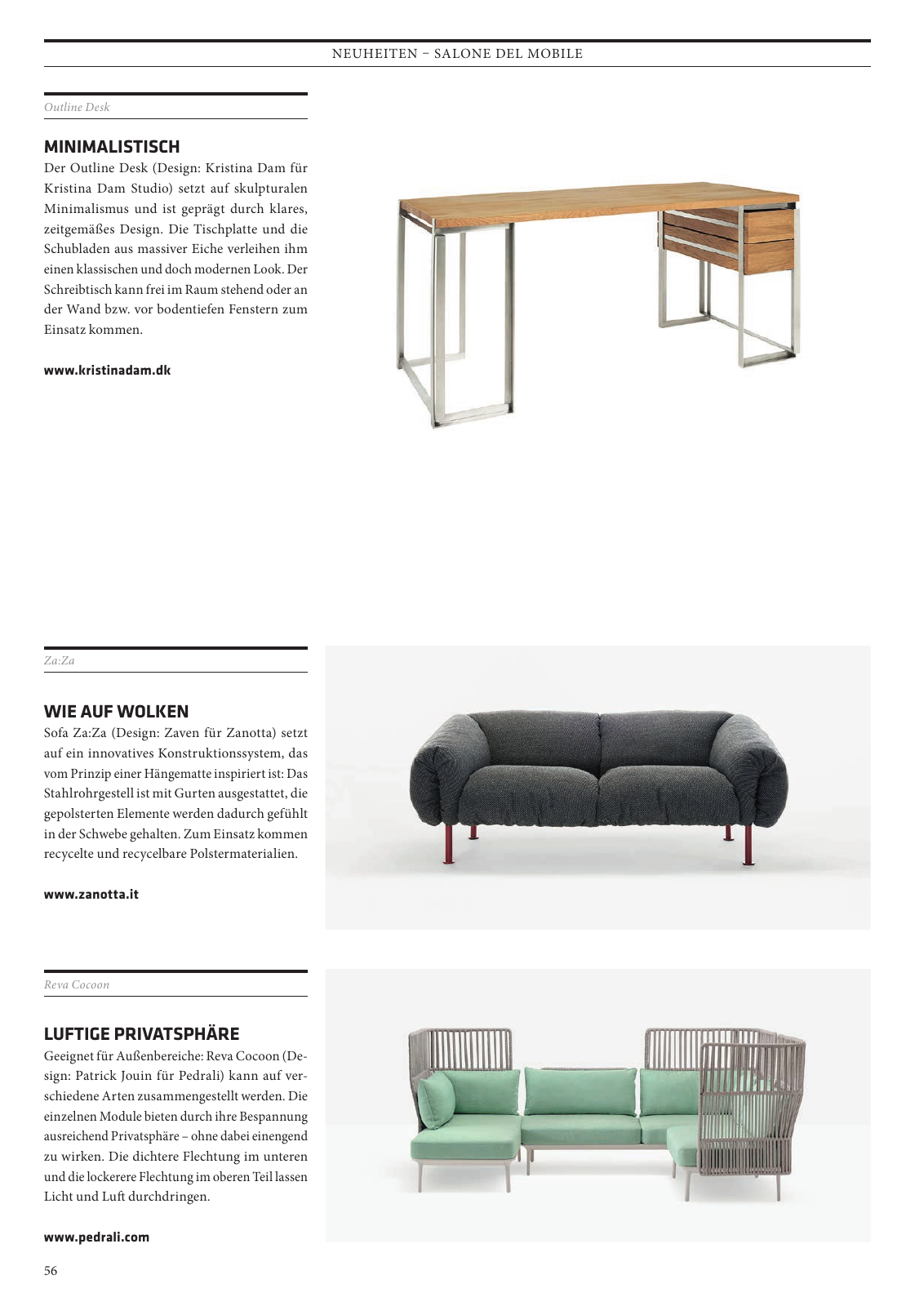 NEUHEITEN – SALONE DEL MOBILE

Outline Desk

MINIMALISTISCH

Der Outline Desk (Design: Kristina Dam für Kristina Dam Studio) setzt auf skulpturalen Minimalismus und ist geprägt durch klares, zeitgemäßes Design. Die Tischplatte und die Schubladen aus massiver Eiche verleihen ihm einen klassischen und doch modernen Look. Der Schreibtisch kann frei im Raum stehend oder an der Wand bzw. vor bodentiefen Fenstern zum Einsatz kommen.

www.kristinadam.dk

Za:Za

WIE AUF WOLKEN

Sofa Za:Za (Design: Zaven für Zanotta) setzt auf ein innovatives Konstruktionssystem, das vom Prinzip einer Hängematte inspiriert ist: Das Stahlrohrgestell ist mit Gurten ausgestattet, die gepolsterten Elemente werden dadurch gefühlt in der Schwebe gehalten. Zum Einsatz kommen recycelte und recycelbare Polstermaterialien.

www.zanotta.it

Reva Cocoon

LUFTIGE PRIVATSPHÄRE

Geeignet für Außenbereiche: Reva Cocoon (Design: Patrick Jouin für Pedrali) kann auf verschiedene Arten zusammengestellt werden. Die einzelnen Module bieten durch ihre Bespannung ausreichend Privatsphäre – ohne dabei einengend zu wirken. Die dichtere Flechtung im unteren und die lockerere Flechtung im oberen Teil lassen Licht und Luft durchdringen.

www.pedrali.com

56